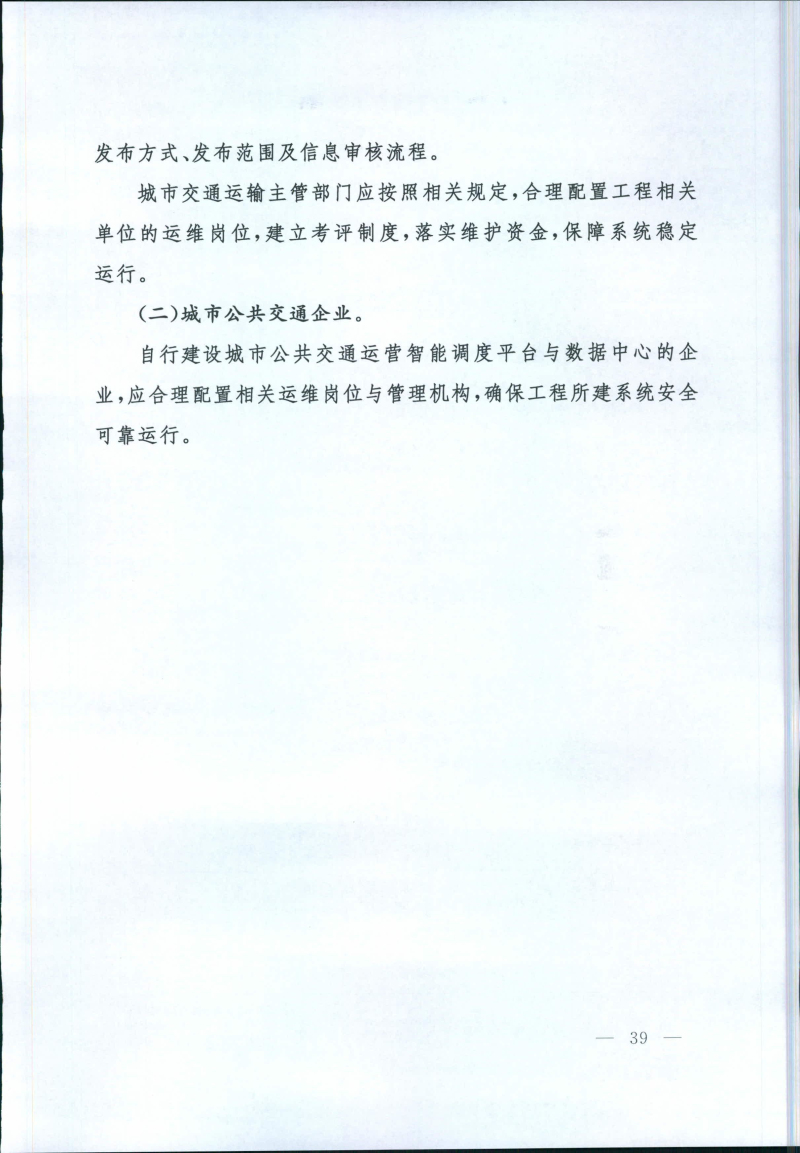 发布方式、发布范围及信息审核流程。

城市交通运输主管部门应按照相关规定，合理配置工程相关单位的运维岗位，建立考评制度，落实维护资金，保障系统稳定运行。

（二）城市公共交通企业。

自行建设城市公共交通运营智能调度平台与数据中心的企业，应合理配置相关运维岗位与管理机构，确保工程所建系统安全可靠运行。

— 39 —